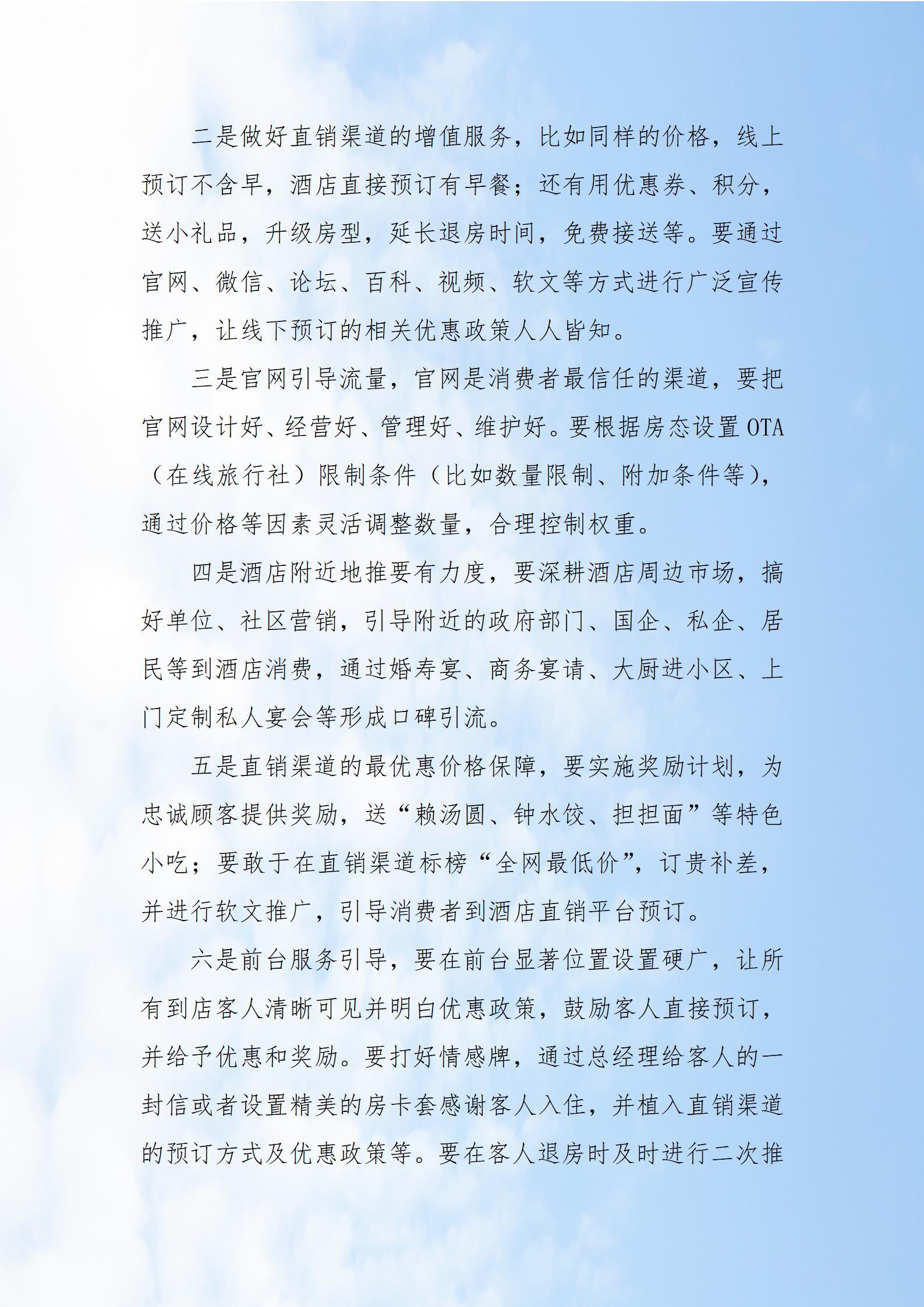 二是做好直销渠道的增值服务，比如同样的价格，线上预订不含早，酒店直接预订有早餐；还有用优惠券、积分，送小礼品，升级房型，延长退房时间，免费接送等。要通过官网、微信、论坛、百科、视频、软文等方式进行广泛宣传推广，让线下预订的相关优惠政策人人皆知。

三是官网引导流量，官网是消费者最信任的渠道，要把官网设计好、经营好、管理好、维护好。要根据房态设置OTA（在线旅行社）限制条件（比如数量限制、附加条件等），通过价格等因素灵活调整数量，合理控制权重。

四是酒店附近地推要有力度，要深耕酒店周边市场，搞好单位、社区营销，引导附近的政府部门、国企、私企、居民等到酒店消费，通过婚寿宴、商务宴请、大厨进小区、上门定制私人宴会等形成口碑引流。

五是直销渠道的最优惠价格保障，要实施奖励计划，为忠诚顾客提供奖励，送“赖汤圆、钟水饺、担担面”等特色小吃；要敢于在直销渠道标榜“全网最低价”，订贵补差，并进行软文推广，引导消费者到酒店直销平台预订。

六是前台服务引导，要在前台显著位置设置硬广，让所有到店客人清晰可见并明白优惠政策，鼓励客人直接预订，并给予优惠和奖励。要打好情感牌，通过总经理给客人的一封信或者设置精美的房卡套感谢客人入住，并植入直销渠道的预订方式及优惠政策等。要在客人退房时及时进行二次推